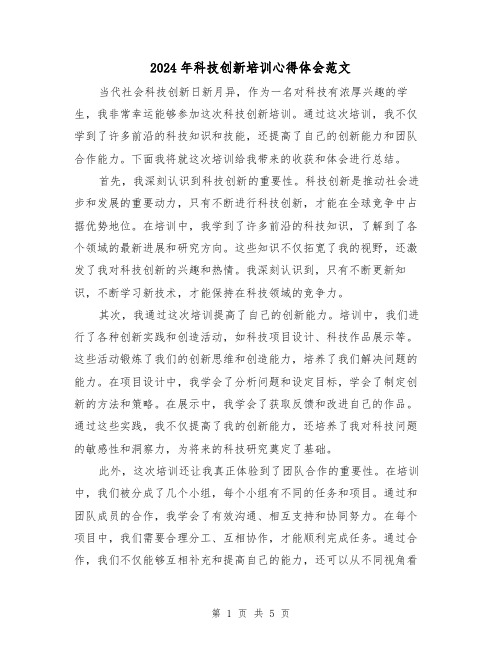 2024年科技创新培训心得体会范文

当代社会科技创新日新月异，作为一名对科技有浓厚兴趣的学生，我非常幸运能够参加这次科技创新培训。通过这次培训，我不仅学到了许多前沿的科技知识和技能，还提高了自己的创新能力和团队合作能力。下面我将就这次培训给我带来的收获和体会进行总结。

首先，我深刻认识到科技创新的重要性。科技创新是推动社会进步和发展的重要动力，只有不断进行科技创新，才能在全球竞争中占据优势地位。在培训中，我学到了许多前沿的科技知识，了解到了各个领域的最新进展和研究方向。这些知识不仅拓宽了我的视野，还激发了我对科技创新的兴趣和热情。我深刻认识到，只有不断更新知识，不断学习新技术，才能保持在科技领域的竞争力。

其次，我通过这次培训提高了自己的创新能力。培训中，我们进行了各种创新实践和创造活动，如科技项目设计、科技作品展示等。这些活动锻炼了我们的创新思维和创造能力，培养了我们解决问题的能力。在项目设计中，我学会了分析问题和设定目标，学会了制定创新的方法和策略。在展示中，我学会了获取反馈和改进自己的作品。通过这些实践，我不仅提高了我的创新能力，还培养了我对科技问题的敏感性和洞察力，为将来的科技研究奠定了基础。

此外，这次培训还让我真正体验到了团队合作的重要性。在培训中，我们被分成了几个小组，每个小组有不同的任务和项目。通过和团队成员的合作，我学会了有效沟通、相互支持和协同努力。在每个项目中，我们需要合理分工、互相协作，才能顺利完成任务。通过合作，我们不仅能够互相补充和提高自己的能力，还可以从不同视角看

第 1 页 共 5 页